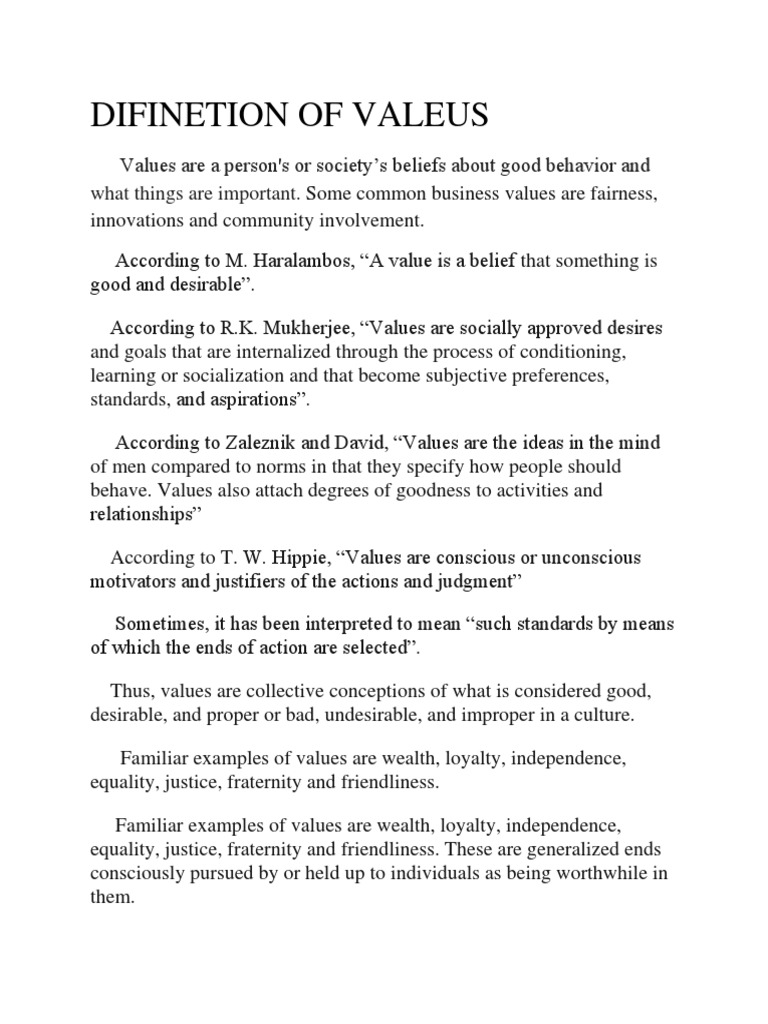 DIFINETION OF VALEUS

Values are a person's or society's beliefs about good behavior and what things are important. Some common business values are fairness, innovations and community involvement.

According to M. Haralambos, "A value is a belief that something is good and desirable".

According to R.K. Mukherjee, "Values are socially approved desires and goals that are internalized through the process of conditioning, learning or socialization and that become subjective preferences, standards, and aspirations".

According to Zaleznik and David, "Values are the ideas in the mind of men compared to norms in that they specify how people should behave. Values also attach degrees of goodness to activities and relationships"

According to T. W. Hippie, "Values are conscious or unconscious motivators and justifiers of the actions and judgment"

Sometimes, it has been interpreted to mean "such standards by means of which the ends of action are selected".

Thus, values are collective conceptions of what is considered good, desirable, and proper or bad, undesirable, and improper in a culture.

Familiar examples of values are wealth, loyalty, independence, equality, justice, fraternity and friendliness.

Familiar examples of values are wealth, loyalty, independence, equality, justice, fraternity and friendliness. These are generalized ends consciously pursued by or held up to individuals as being worthwhile in them.